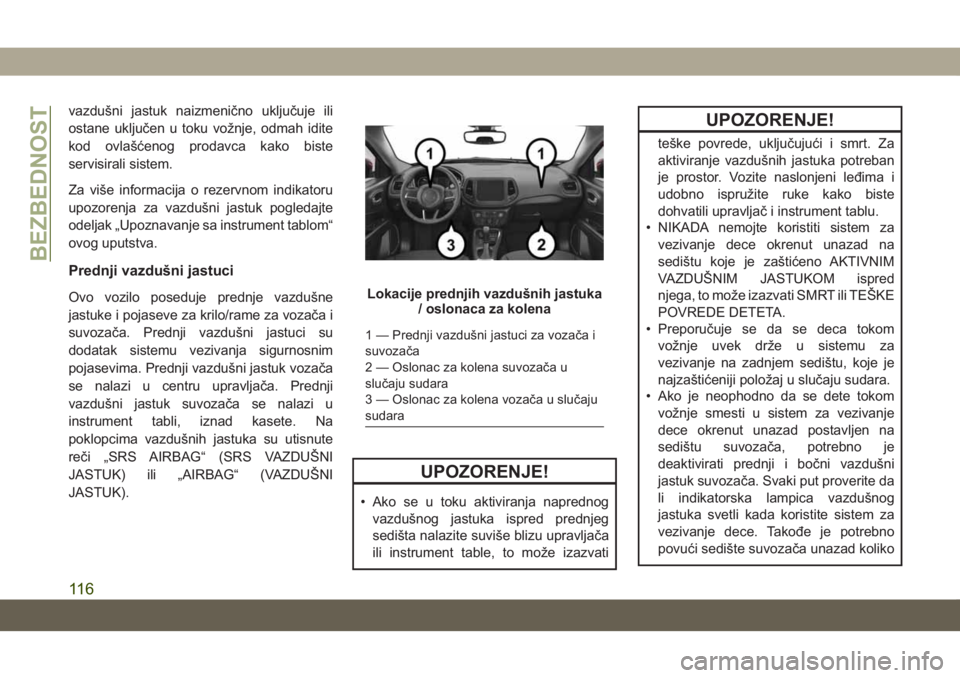 BEZBEDNOST

vazdušni jastuk naizmenično uključuje ili ostane uključen u toku vožnje, odmah idite kod ovlašćenog prodavca kako biste servisirali sistem.

Za više informacija o rezervnom indikatoru upozorenja za vazdušni jastuk pogledajte odeljak „Upoznavanje sa instrument tablom“ ovog uputstva.

Prednji vazdušni jastuci

Ovo vozilo poseduje prednje vazdušne jastuke i pojaseve za krilo/rame za vozača i suvozača. Prednji vazdušni jastuci su dodatak sistemu vezivanja sigurnosnim pojasevima. Prednji vazdušni jastuk vozača se nalazi u centru upravljača. Prednji vazdušni jastuk suvozača se nalazi u instrument tabli, iznad kasete. Na poklopcima vazdušnih jastuka su utisnute reči „SRS AIRBAG“ (SRS VAZDUŠNI JASTUK) ili „AIRBAG“ (VAZDUŠNI JASTUK).

1 1 3 2

Lokacije prednjih vazdušnih jastuka / oslonaca za kolena

1 — Prednji vazdušni jastuci za vozača i suvozača
2 — Oslonac za kolena suvozača u slučaju sudara
3 — Oslonac za kolena vozača u slučaju sudara

UPOZORENJE!

• Ako se u toku aktiviranja naprednog vazdušnog jastuka ispred prednjeg sedišta nalazite suviše blizu upravljača ili instrument table, to može izazvati

UPOZORENJE!

teške povrede, uključujući i smrt. Za aktiviranje vazdušnih jastuka potreban je prostor. Vozite naslonjeni leđima i udobno ispružite ruke kako biste dohvatili upravljač i instrument tablu.
• NIKADA nemojte koristiti sistem za vezivanje dece okrenut unazad na sedištu koje je zaštićeno AKTIVNIM VAZDUŠNIM JASTUKOM ispred njega, to može izazvati SMRT ili TEŠKE POVREDE DETETA.
• Preporučuje se da se deca tokom vožnje uvek drže u sistemu za vezivanje na zadnjem sedištu, koje je najzaštićeniji položaj u slučaju sudara.
• Ako je neophodno da se dete tokom vožnje smesti u sistem za vezivanje dece okrenut unazad postavljen na sedištu suvozača, potrebno je deaktivirati prednji i bočni vazdušni jastuk suvozača. Svaki put proverite da li indikatorska lampica vazdušnog jastuka svetli kada koristite sistem za vezivanje dece. Takođe je potrebno povući sedište suvozača unazad koliko

116

carmanualsonline.info